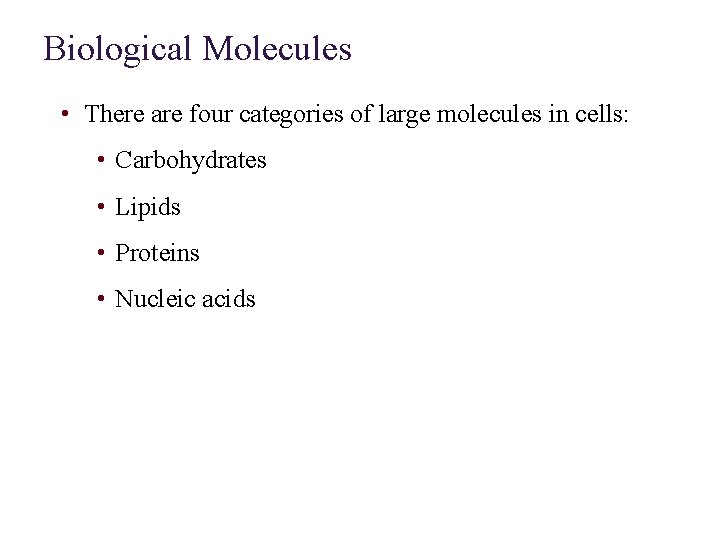 Biological Molecules

• There are four categories of large molecules in cells:

• Carbohydrates

• Lipids

• Proteins

• Nucleic acids